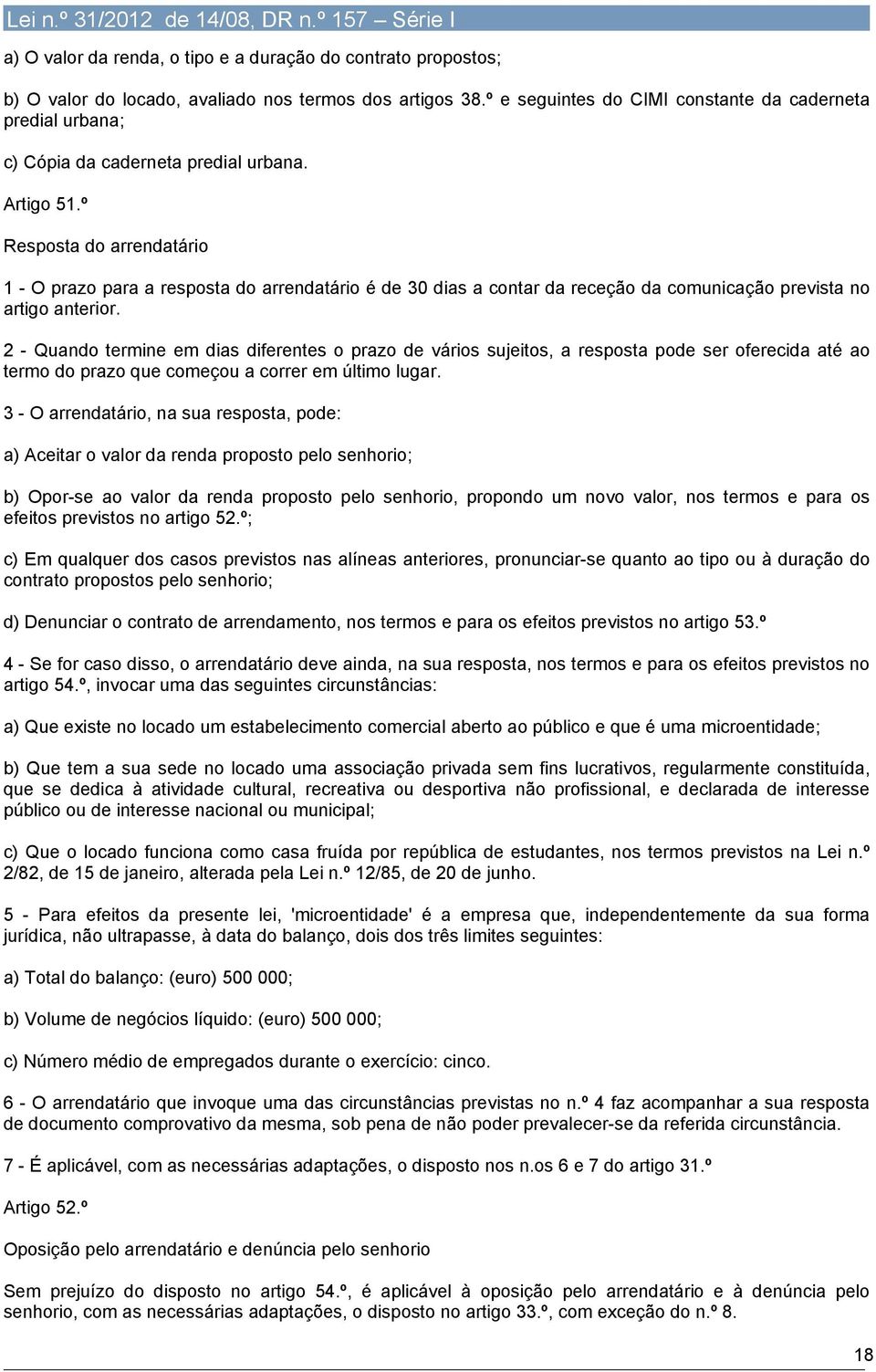 Lei n.º 31/2012 de 14/08, DR n.º 157 – Série I

a) O valor da renda, o tipo e a duração do contrato propostos;

b) O valor do locado, avaliado nos termos dos artigos 38.º e seguintes do CIMI constante da caderneta predial urbana;

c) Cópia da caderneta predial urbana.

Artigo 51.º

Resposta do arrendatário

1 - O prazo para a resposta do arrendatário é de 30 dias a contar da receção da comunicação prevista no artigo anterior.

2 - Quando termine em dias diferentes o prazo de vários sujeitos, a resposta pode ser oferecida até ao termo do prazo que começou a correr em último lugar.

3 - O arrendatário, na sua resposta, pode:

a) Aceitar o valor da renda proposto pelo senhorio;

b) Opor-se ao valor da renda proposto pelo senhorio, propondo um novo valor, nos termos e para os efeitos previstos no artigo 52.º;

c) Em qualquer dos casos previstos nas alíneas anteriores, pronunciar-se quanto ao tipo ou à duração do contrato propostos pelo senhorio;

d) Denunciar o contrato de arrendamento, nos termos e para os efeitos previstos no artigo 53.º

4 - Se for caso disso, o arrendatário deve ainda, na sua resposta, nos termos e para os efeitos previstos no artigo 54.º, invocar uma das seguintes circunstâncias:

a) Que existe no locado um estabelecimento comercial aberto ao público e que é uma microentidade;

b) Que tem a sua sede no locado uma associação privada sem fins lucrativos, regularmente constituída, que se dedica à atividade cultural, recreativa ou desportiva não profissional, e declarada de interesse público ou de interesse nacional ou municipal;

c) Que o locado funciona como casa fruída por república de estudantes, nos termos previstos na Lei n.º 2/82, de 15 de janeiro, alterada pela Lei n.º 12/85, de 20 de junho.

5 - Para efeitos da presente lei, 'microentidade' é a empresa que, independentemente da sua forma jurídica, não ultrapasse, à data do balanço, dois dos três limites seguintes:

a) Total do balanço: (euro) 500 000;

b) Volume de negócios líquido: (euro) 500 000;

c) Número médio de empregados durante o exercício: cinco.

6 - O arrendatário que invoque uma das circunstâncias previstas no n.º 4 faz acompanhar a sua resposta de documento comprovativo da mesma, sob pena de não poder prevalecer-se da referida circunstância.

7 - É aplicável, com as necessárias adaptações, o disposto nos n.os 6 e 7 do artigo 31.º

Artigo 52.º

Oposição pelo arrendatário e denúncia pelo senhorio

Sem prejuízo do disposto no artigo 54.º, é aplicável à oposição pelo arrendatário e à denúncia pelo senhorio, com as necessárias adaptações, o disposto no artigo 33.º, com exceção do n.º 8.

18